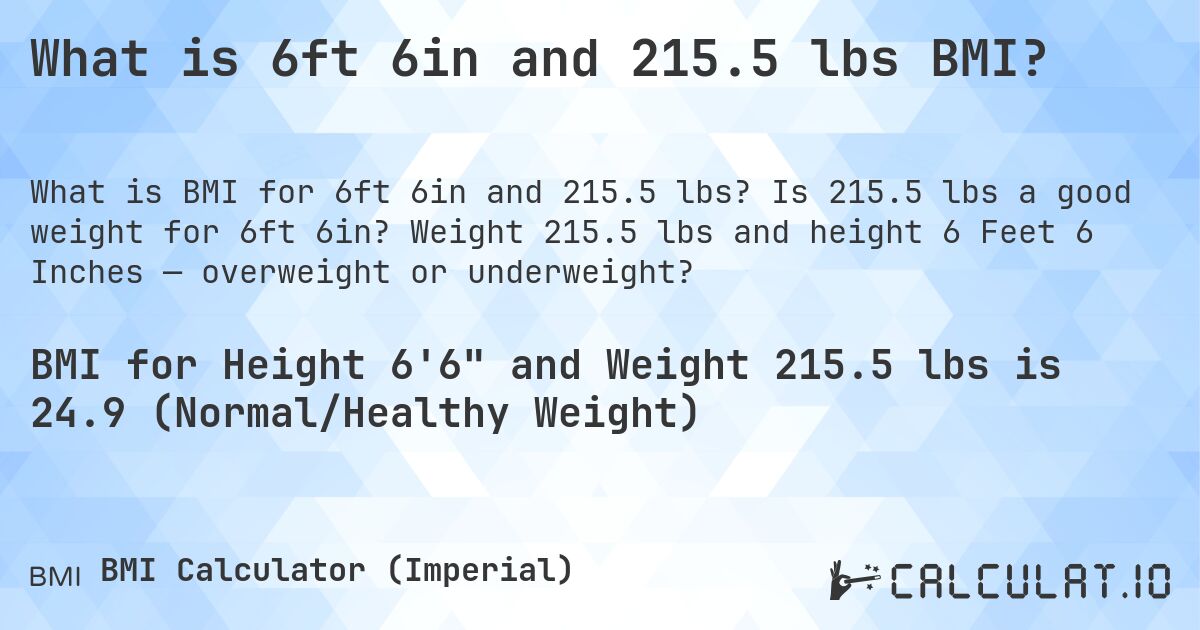 What is 6ft 6in and 215.5 lbs BMI?

What is BMI for 6ft 6in and 215.5 lbs? Is 215.5 lbs a good weight for 6ft 6in? Weight 215.5 lbs and height 6 Feet 6 Inches — overweight or underweight?

BMI for Height 6'6" and Weight 215.5 lbs is 24.9 (Normal/Healthy Weight)

BMI BMI Calculator (Imperial)

CALCULAT.IO